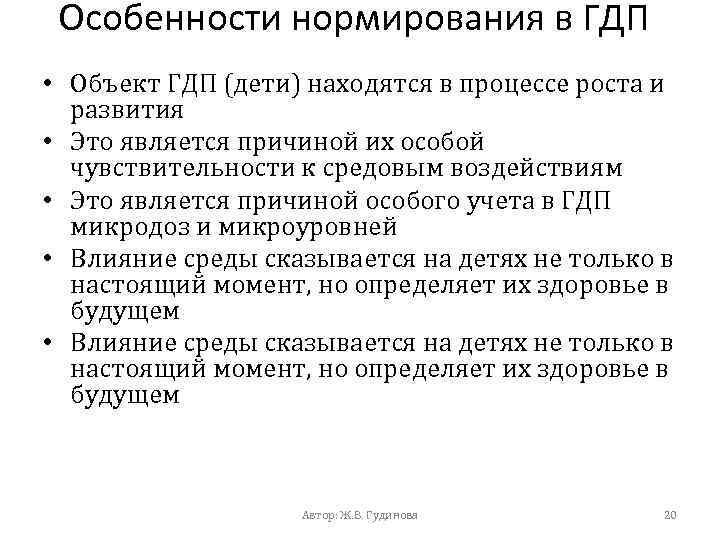 Особенности нормирования в ГДП

• Объект ГДП (дети) находятся в процессе роста и развития
• Это является причиной их особой чувствительности к средовым воздействиям
• Это является причиной особого учета в ГДП микродоз и микроуровней
• Влияние среды сказывается на детях не только в настоящий момент, но определяет их здоровье в будущем
• Влияние среды сказывается на детях не только в настоящий момент, но определяет их здоровье в будущем

Автор: Ж.В. Гудинова

20